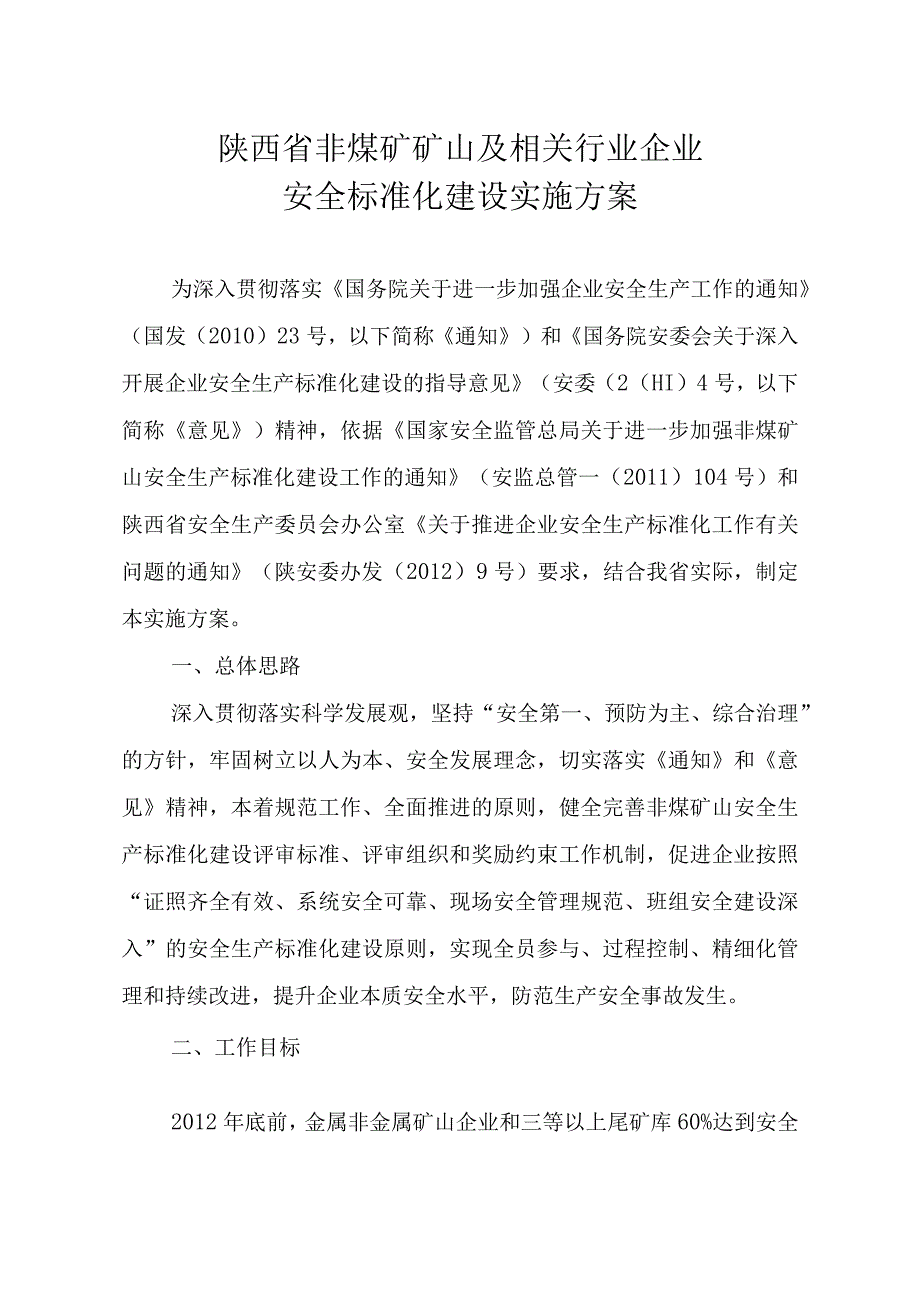 陕西省非煤矿矿山及相关行业企业
安全标准化建设实施方案

为深入贯彻落实《国务院关于进一步加强企业安全生产工作的通知》（国发（2010）23号，以下简称《通知》）和《国务院安委会关于深入开展企业安全生产标准化建设的指导意见》（安委（2（HI）4号，以下简称《意见》）精神，依据《国家安全监管总局关于进一步加强非煤矿山安全生产标准化建设工作的通知》（安监总管一（2011）104号）和陕西省安全生产委员会办公室《关于推进企业安全生产标准化工作有关问题的通知》（陕安委办发（2012）9号）要求，结合我省实际，制定本实施方案。

一、总体思路

深入贯彻落实科学发展观，坚持“安全第一、预防为主、综合治理”的方针，牢固树立以人为本、安全发展理念，切实落实《通知》和《意见》精神，本着规范工作、全面推进的原则，健全完善非煤矿山安全生产标准化建设评审标准、评审组织和奖励约束工作机制，促进企业按照“证照齐全有效、系统安全可靠、现场安全管理规范、班组安全建设深入”的安全生产标准化建设原则，实现全员参与、过程控制、精细化管理和持续改进，提升企业本质安全水平，防范生产安全事故发生。

二、工作目标

2012年底前，金属非金属矿山企业和三等以上尾矿库60%达到安全